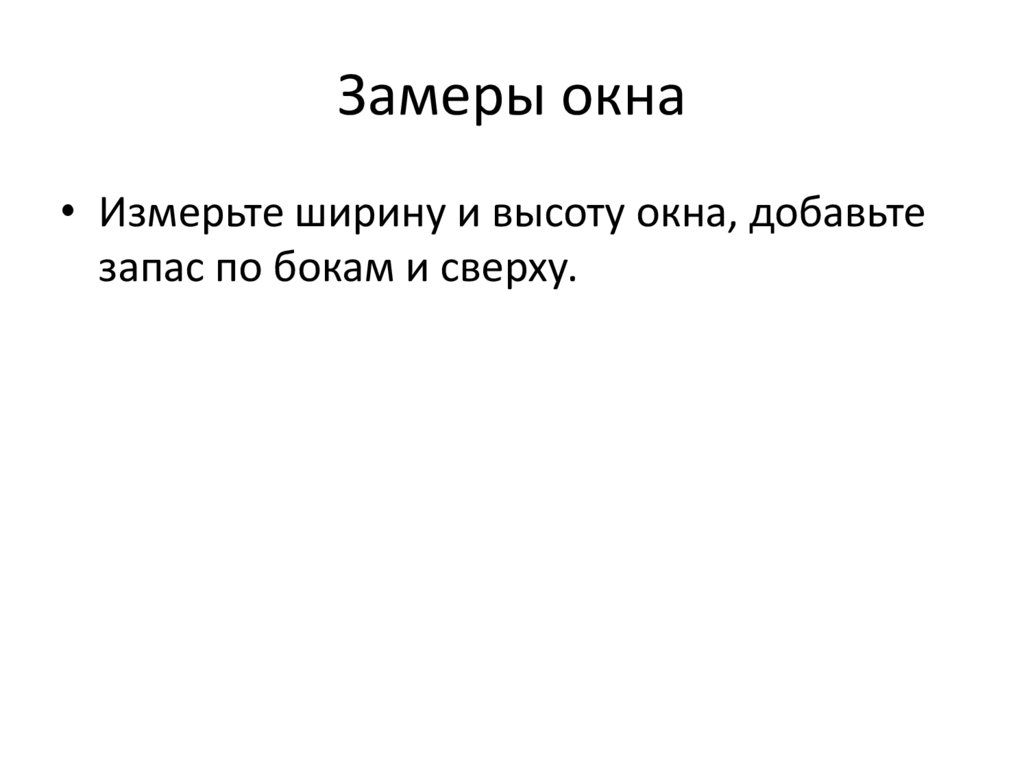 Замеры окна

• Измерьте ширину и высоту окна, добавьте запас по бокам и сверху.